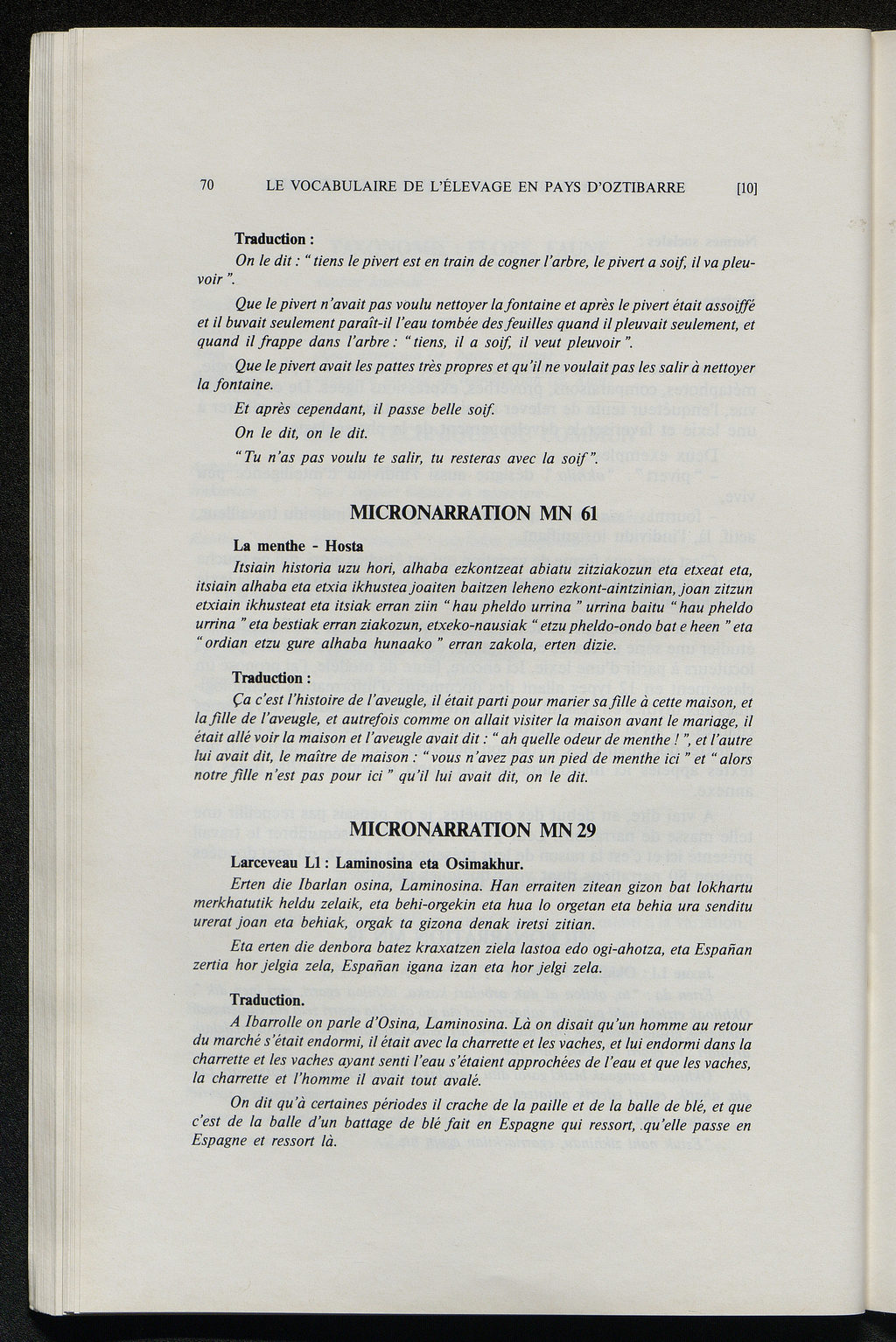 70 LE VOCABULAIRE DE L'ÉLEVAGE EN PAYS D'OZTIBARRE [10]

Traduction :

On le dit : " tiens le pivert est en train de cogner l'arbre, le pivert a soif, il va pleuvoir ".

Que le pivert n'avait pas voulu nettoyer la fontaine et après le pivert était assoiffé et il buvait seulement paraît-il l'eau tombée des feuilles quand il pleuvait seulement, et quand il frappe dans l'arbre : " tiens, il a soif, il veut pleuvoir ".

Que le pivert avait les pattes très propres et qu'il ne voulait pas les salir à nettoyer la fontaine.

Et après cependant, il passe belle soif.

On le dit, on le dit.

" Tu n'as pas voulu te salir, tu resteras avec la soif ".

MICRONARRATION MN 61

La menthe - Hosta

Itsiain historia uzu hori, alhaba ezkontzeat abiatu zitziakozun eta etxeat eta, itsiain alhaba eta etxia ikhustea joaiten baitzen leheno ezkont-aintzinian, joan zitzun etxiain ikhusteat eta itsiak erran ziin " hau pheldo urrina " urrina baitu " hau pheldo urrina " eta bestiak erran ziakozun, etxeko-nausiak " etzu pheldo-ondo bat e heen " eta " ordian etzu gure alhaba hunaako " erran zakola, erten dizie.

Traduction :

Ça c'est l'histoire de l'aveugle, il était parti pour marier sa fille à cette maison, et la fille de l'aveugle, et autrefois comme on allait visiter la maison avant le mariage, il était allé voir la maison et l'aveugle avait dit : " ah quelle odeur de menthe ! ", et l'autre lui avait dit, le maître de maison : " vous n'avez pas un pied de menthe ici " et " alors notre fille n'est pas pour ici " qu'il lui avait dit, on le dit.

MICRONARRATION MN 29

Larceveau L1 : Laminosina eta Osimakhur.

Erten die Ibarlan osina, Laminosina. Han erraiten zitean gizon bat lokhartu merkhatutik heldu zelaik, eta behi-orgekin eta hua lo orgetan eta behia ura senditu urerat joan eta behiak, orgak ta gizona denak iretsi zitian.

Eta erten die denbora batez kraxatzen ziela lastoa edo ogi-ahotza, eta Españan zertia hor jelgia zela, Españan igana izan eta hor jelgi zela.

Traduction.

A Ibarrolle on parle d'Osina, Laminosina. Là on disait qu'un homme au retour du marché s'était endormi, il était avec la charrette et les vaches, et lui endormi dans la charrette et les vaches ayant senti l'eau s'étaient approchées de l'eau et que les vaches, la charrette et l'homme il avait tout avalé.

On dit qu'à certaines périodes il crache de la paille et de la balle de blé, et que c'est de la balle d'un battage de blé fait en Espagne qui ressort, qu'elle passe en Espagne et ressort là.